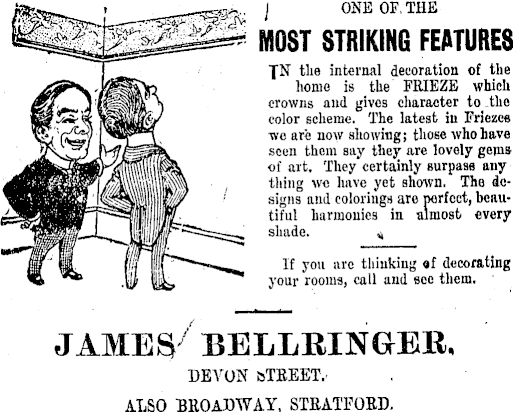 ONE OF THE

MOST STRIKING FEATURES

IN the internal decoration of the home is the FRIEZE which crowns and gives character to the color scheme. The latest in Friezes we are now showing; those who have seen them say they are lovely gems of art. They certainly surpass any thing we have yet shown. The designs and colorings are perfect, beautiful harmonies in almost every shade.

If you are thinking of decorating your rooms, call and see them.

JAMES BELLRINGER.

DEVON STREET.

ALSO BROADWAY, STRATFORD.